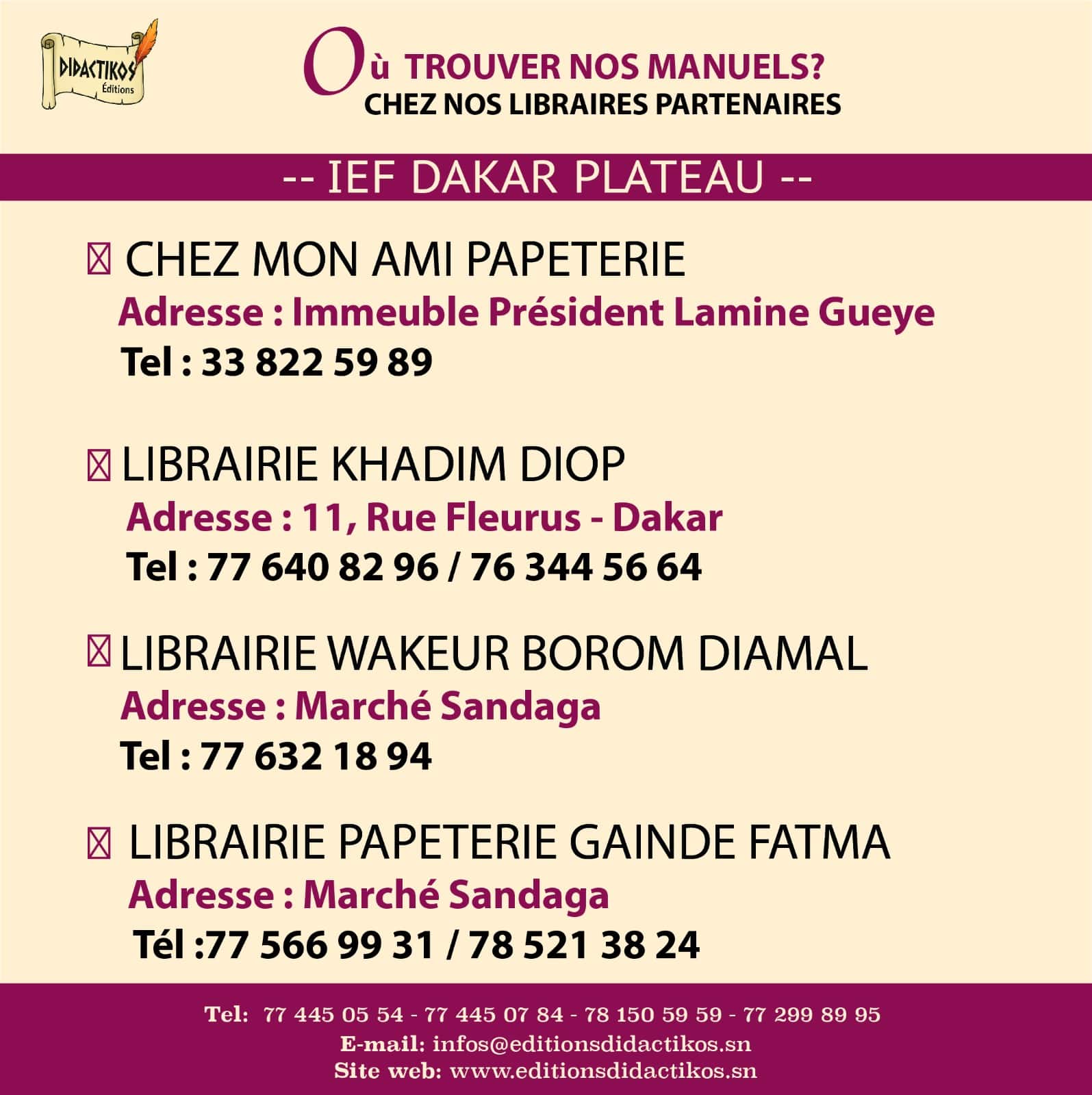 DIDACTIKOS
Éditions

Où TROUVER NOS MANUELS?
CHEZ NOS LIBRAIRES PARTENAIRES

-- IEF DAKAR PLATEAU --

☐ CHEZ MON AMI PAPETERIE
Adresse : Immeuble Président Lamine Gueye
Tel : 33 822 59 89

☐ LIBRAIRIE KHADIM DIOP
Adresse : 11, Rue Fleurus - Dakar
Tel : 77 640 82 96 / 76 344 56 64

☐ LIBRAIRIE WAKEUR BOROM DIAMAL
Adresse : Marché Sandaga
Tel : 77 632 18 94

☐ LIBRAIRIE PAPETERIE GAINDE FATMA
Adresse : Marché Sandaga
Tél :77 566 99 31 / 78 521 38 24

Tel: 77 445 05 54 - 77 445 07 84 - 78 150 59 59 - 77 299 89 95
E-mail: infos@editionsdidactikos.sn
Site web: www.editionsdidactikos.sn